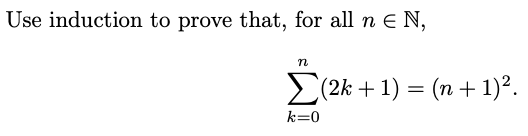 Use induction to prove that, for all $n \in \mathbb{N}$,

$$\sum_{k=0}^{n}(2k+1) = (n+1)^2.$$